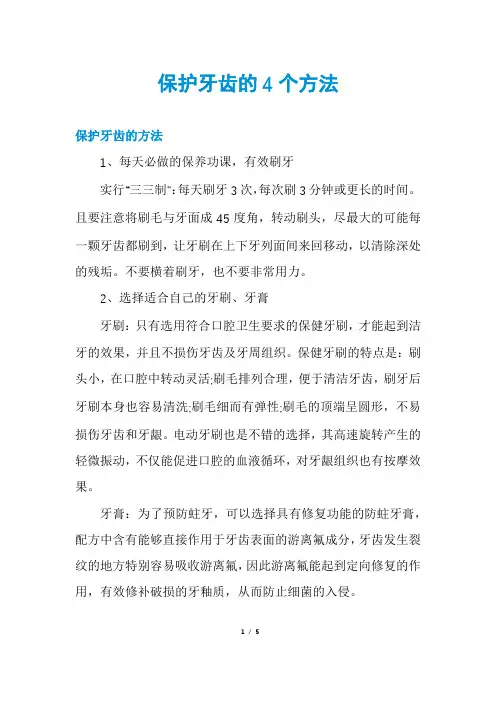 保护牙齿的 4 个方法

保护牙齿的方法

1、每天必做的保养功课，有效刷牙

实行"三三制"：每天刷牙 3 次，每次刷 3 分钟或更长的时间。且要注意将刷毛与牙面成 45 度角，转动刷头，尽最大的可能每一颗牙齿都刷到，让牙刷在上下牙列面间来回移动，以清除深处的残垢。不要横着刷牙，也不要非常用力。

2、选择适合自己的牙刷、牙膏

牙刷：只有选用符合口腔卫生要求的保健牙刷，才能起到洁牙的效果，并且不损伤牙齿及牙周组织。保健牙刷的特点是：刷头小，在口腔中转动灵活;刷毛排列合理，便于清洁牙齿，刷牙后牙刷本身也容易清洗;刷毛细而有弹性;刷毛的顶端呈圆形，不易损伤牙齿和牙龈。电动牙刷也是不错的选择，其高速旋转产生的轻微振动，不仅能促进口腔的血液循环，对牙龈组织也有按摩效果。

牙膏：为了预防蛀牙，可以选择具有修复功能的防蛀牙膏，配方中含有能够直接作用于牙齿表面的游离氟成分，牙齿发生裂纹的地方特别容易吸收游离氟，因此游离氟能起到定向修复的作用，有效修补破损的牙釉质，从而防止细菌的入侵。

1 / 5